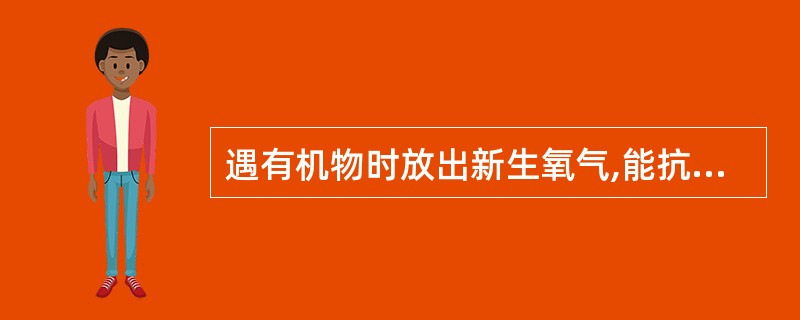 遇有机物时放出新生氧气,能抗...